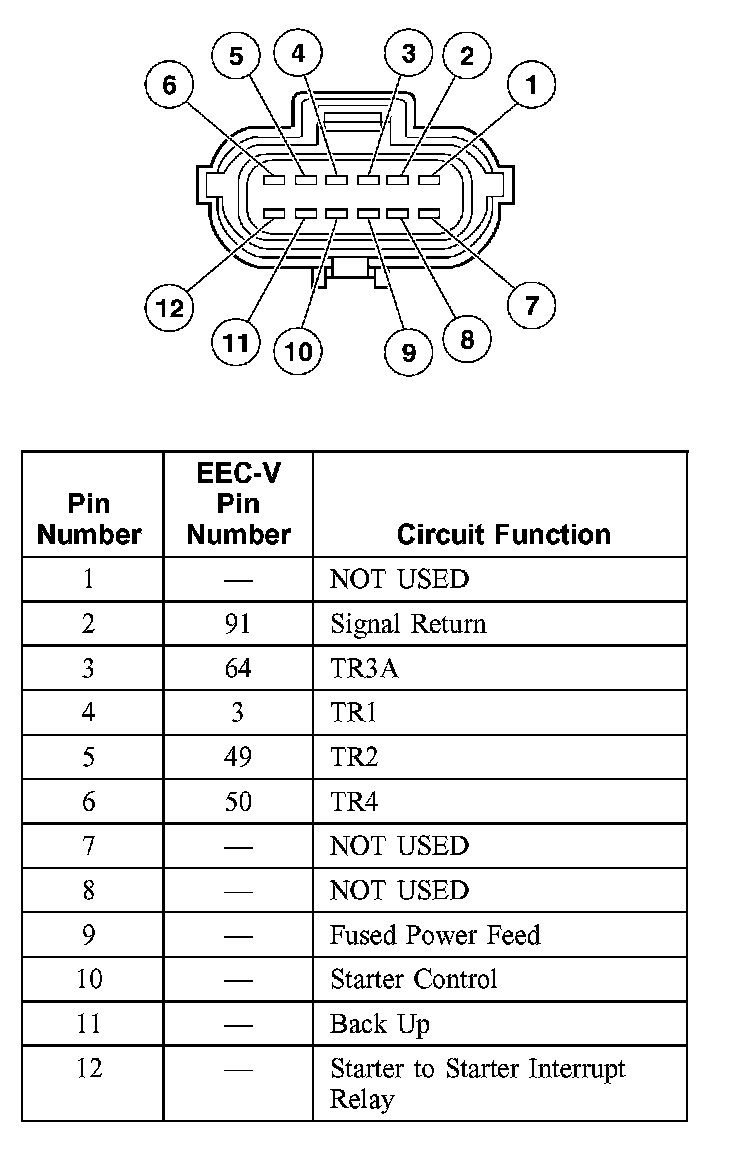 6 5 4 3 2 1

12 11 10 9 8 7

| Pin Number | EEC-V Pin Number | Circuit Function |
|---|---|---|
| 1 | — | NOT USED |
| 2 | 91 | Signal Return |
| 3 | 64 | TR3A |
| 4 | 3 | TR1 |
| 5 | 49 | TR2 |
| 6 | 50 | TR4 |
| 7 | — | NOT USED |
| 8 | — | NOT USED |
| 9 | — | Fused Power Feed |
| 10 | — | Starter Control |
| 11 | — | Back Up |
| 12 | — | Starter to Starter Interrupt Relay |